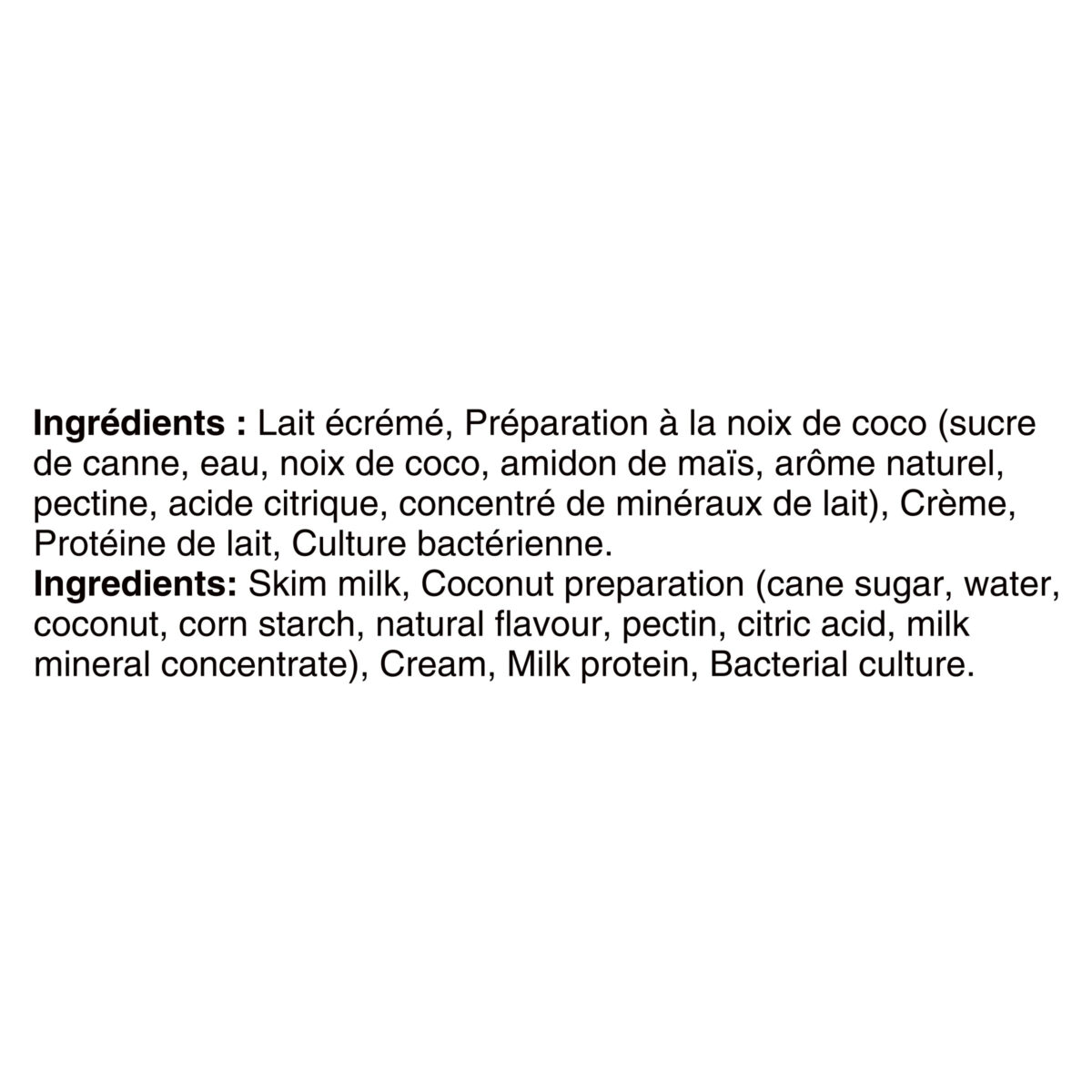 Ingrédients : Lait écrémé, Préparation à la noix de coco (sucre de canne, eau, noix de coco, amidon de maïs, arôme naturel, pectine, acide citrique, concentré de minéraux de lait), Crème, Protéine de lait, Culture bactérienne.
Ingredients: Skim milk, Coconut preparation (cane sugar, water, coconut, corn starch, natural flavour, pectin, citric acid, milk mineral concentrate), Cream, Milk protein, Bacterial culture.